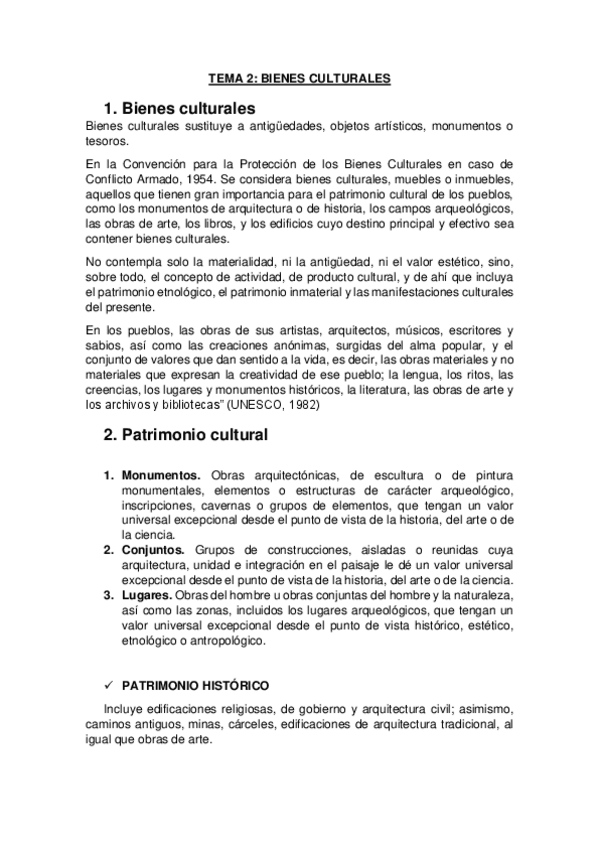 TEMA 2: BIENES CULTURALES

1. Bienes culturales

Bienes culturales sustituye a antigüedades, objetos artísticos, monumentos o tesoros.

En la Convención para la Protección de los Bienes Culturales en caso de Conflicto Armado, 1954. Se considera bienes culturales, muebles o inmuebles, aquellos que tienen gran importancia para el patrimonio cultural de los pueblos, como los monumentos de arquitectura o de historia, los campos arqueológicos, las obras de arte, los libros, y los edificios cuyo destino principal y efectivo sea contener bienes culturales.

No contempla solo la materialidad, ni la antigüedad, ni el valor estético, sino, sobre todo, el concepto de actividad, de producto cultural, y de ahí que incluya el patrimonio etnológico, el patrimonio inmaterial y las manifestaciones culturales del presente.

En los pueblos, las obras de sus artistas, arquitectos, músicos, escritores y sabios, así como las creaciones anónimas, surgidas del alma popular, y el conjunto de valores que dan sentido a la vida, es decir, las obras materiales y no materiales que expresan la creatividad de ese pueblo; la lengua, los ritos, las creencias, los lugares y monumentos históricos, la literatura, las obras de arte y los archivos y bibliotecas" (UNESCO, 1982)

2. Patrimonio cultural

1. Monumentos. Obras arquitectónicas, de escultura o de pintura monumentales, elementos o estructuras de carácter arqueológico, inscripciones, cavernas o grupos de elementos, que tengan un valor universal excepcional desde el punto de vista de la historia, del arte o de la ciencia.
2. Conjuntos. Grupos de construcciones, aisladas o reunidas cuya arquitectura, unidad e integración en el paisaje le dé un valor universal excepcional desde el punto de vista de la historia, del arte o de la ciencia.
3. Lugares. Obras del hombre u obras conjuntas del hombre y la naturaleza, así como las zonas, incluidos los lugares arqueológicos, que tengan un valor universal excepcional desde el punto de vista histórico, estético, etnológico o antropológico.

✓ PATRIMONIO HISTÓRICO

Incluye edificaciones religiosas, de gobierno y arquitectura civil; asimismo, caminos antiguos, minas, cárceles, edificaciones de arquitectura tradicional, al igual que obras de arte.